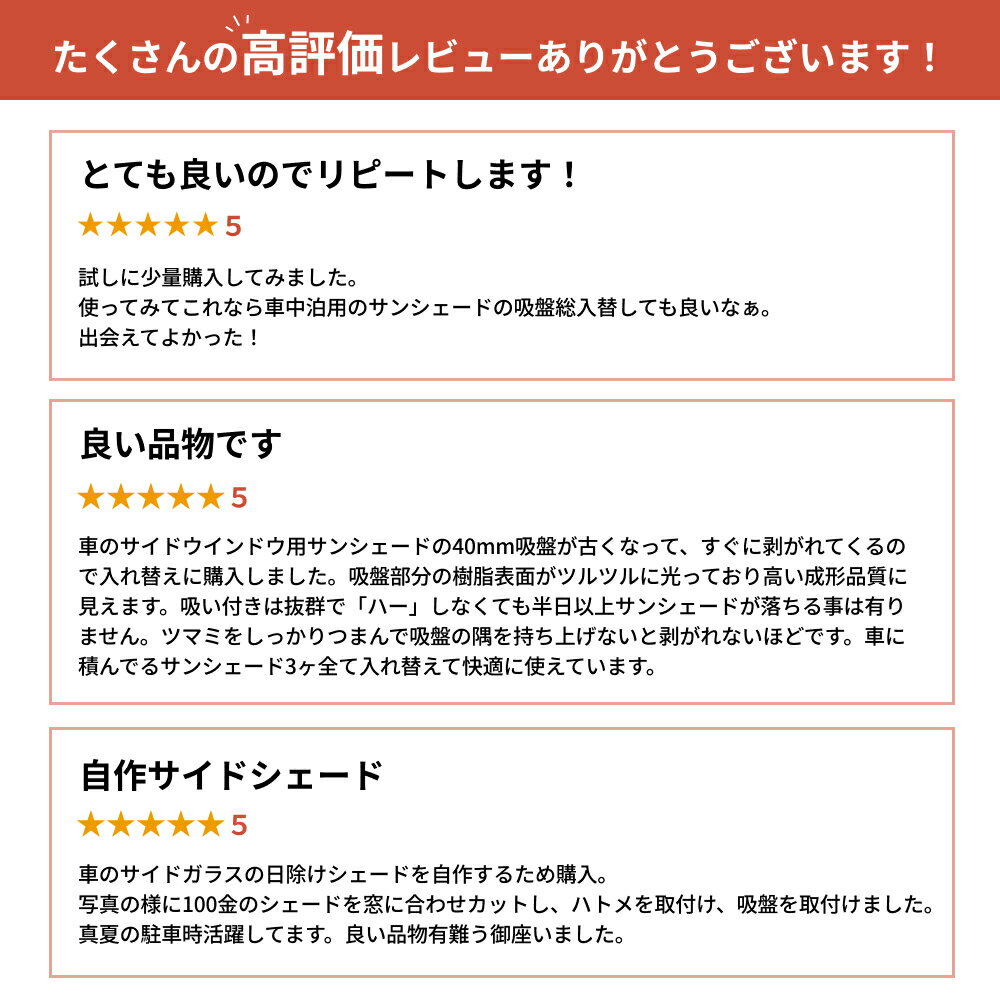 たくさんの高評価レビューありがとうございます！

とても良いのでリピートします！

★★★★★ 5

試しに少量購入してみました。
使ってみてこれなら車中泊用のサンシェードの吸盤総入替しても良いなぁ。
出会えてよかった！

良い品物です

★★★★★ 5

車のサイドウインドウ用サンシェードの40mm吸盤が古くなって、すぐに剥がれてくるので入れ替えに購入しました。吸盤部分の樹脂表面がツルツルに光っており高い成形品質に見えます。吸い付きは抜群で「ハー」しなくても半日以上サンシェードが落ちる事は有りません。ツマミをしっかりつまんで吸盤の隅を持ち上げないと剥がれないほどです。車に積んでるサンシェード3ヶ全て入れ替えて快適に使えています。

自作サイドシェード

★★★★★ 5

車のサイドガラスの日除けシェードを自作するため購入。
写真の様に100金のシェードを窓に合わせカットし、ハトメを取付け、吸盤を取付けました。
真夏の駐車時活躍してます。良い品物有難う御座いました。